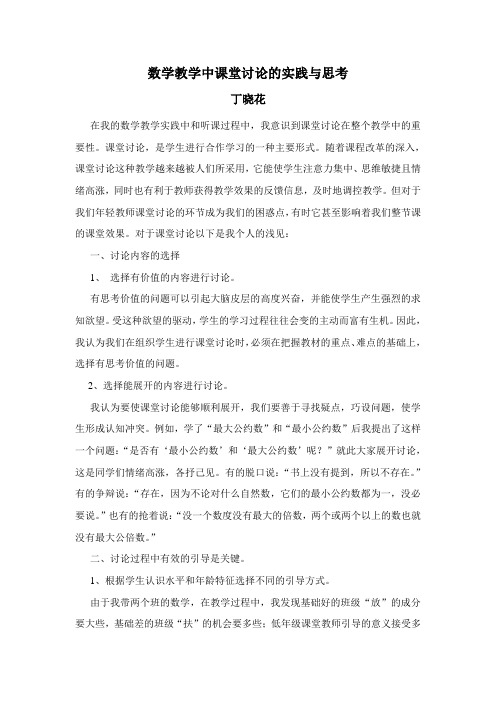 数学教学中课堂讨论的实践与思考

丁晓花

在我的数学教学实践中和听课过程中，我意识到课堂讨论在整个教学中的重要性。课堂讨论，是学生进行合作学习的一种主要形式。随着课程改革的深入，课堂讨论这种教学越来越被人们所采用，它能使学生注意力集中、思维敏捷且情绪高涨，同时也有利于教师获得教学效果的反馈信息，及时地调控教学。但对于我们年轻教师课堂讨论的环节成为我们的困惑点，有时它甚至影响着我们整节课的课堂效果。对于课堂讨论以下是我个人的浅见：

一、讨论内容的选择

1、 选择有价值的内容进行讨论。

有思考价值的问题可以引起大脑皮层的高度兴奋，并能使学生产生强烈的求知欲望。受这种欲望的驱动，学生的学习过程往往会变的主动而富有生机。因此，我认为我们在组织学生进行课堂讨论时，必须在把握教材的重点、难点的基础上，选择有思考价值的问题。

2、选择能展开的内容进行讨论。

我认为要使课堂讨论能够顺利展开，我们要善于寻找疑点，巧设问题，使学生形成认知冲突。例如，学了“最大公约数”和“最小公约数”后我提出了这样一个问题：“是否有‘最小公约数’和‘最大公约数’呢？”就此大家展开讨论，这是同学们情绪高涨，各抒己见。有的脱口说：“书上没有提到，所以不存在。”有的争辩说：“存在，因为不论对什么自然数，它们的最小公约数都为一，没必要说。”也有的抢着说：“没一个数度没有最大的倍数，两个或两个以上的数也就没有最大公倍数。”

二、讨论过程中有效的引导是关键。

1、根据学生认识水平和年龄特征选择不同的引导方式。

由于我带两个班的数学，在教学过程中，我发现基础好的班级“放”的成分要大些，基础差的班级“扶”的机会要多些；低年级课堂教师引导的意义接受多